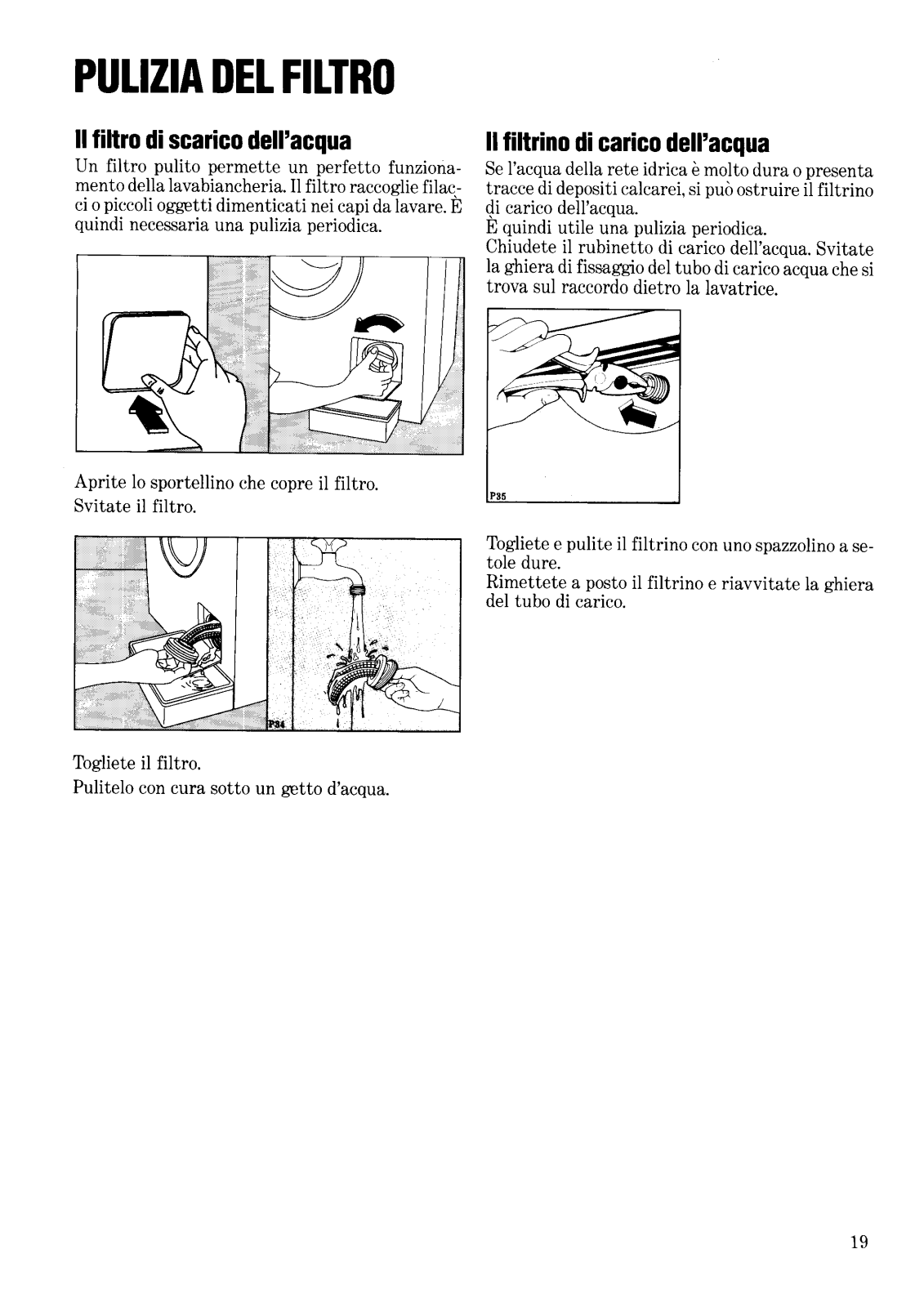 PULIZIA DEL FILTRO

Il filtro di scarico dell'acqua

Un filtro pulito permette un perfetto funzionamento della lavabiancheria. Il filtro raccoglie filacci o piccoli oggetti dimenticati nei capi da lavare. È quindi necessaria una pulizia periodica.

Aprite lo sportellino che copre il filtro.
Svitate il filtro.

P34

Togliete il filtro.
Pulitelo con cura sotto un getto d'acqua.

Il filtrino di carico dell'acqua

Se l'acqua della rete idrica è molto dura o presenta tracce di depositi calcarei, si può ostruire il filtrino di carico dell'acqua.
È quindi utile una pulizia periodica.
Chiudete il rubinetto di carico dell'acqua. Svitate la ghiera di fissaggio del tubo di carico acqua che si trova sul raccordo dietro la lavatrice.

P35

Togliete e pulite il filtrino con uno spazzolino a setole dure.
Rimettete a posto il filtrino e riavvitate la ghiera del tubo di carico.

19